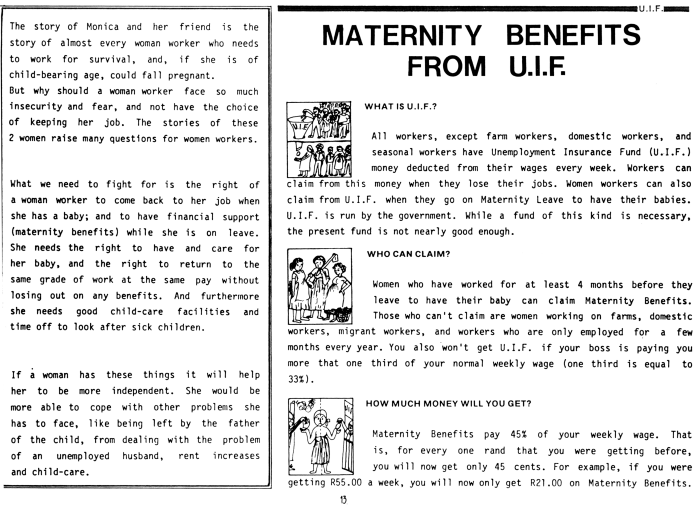 The story of Monica and her friend is the story of almost every woman worker who needs to work for survival, and, if she is of child-bearing age, could fall pregnant.
But why should a woman worker face so much insecurity and fear, and not have the choice of keeping her job. The stories of these 2 women raise many questions for women workers.

What we need to fight for is the right of a woman worker to come back to her job when she has a baby; and to have financial support (maternity benefits) while she is on leave. She needs the right to have and care for her baby, and the right to return to the same grade of work at the same pay without losing out on any benefits. And furthermore she needs good child-care facilities and time off to look after sick children.

If a woman has these things it will help her to be more independent. She would be more able to cope with other problems she has to face, like being left by the father of the child, from dealing with the problem of an unemployed husband, rent increases and child-care.

U.I.F.

MATERNITY BENEFITS FROM U.I.F.

U.I.F.

WHAT IS U.I.F.?

All workers, except farm workers, domestic workers, and seasonal workers have Unemployment Insurance Fund (U.I.F.) money deducted from their wages every week. Workers can claim from this money when they lose their jobs. Women workers can also claim from U.I.F. when they go on Maternity Leave to have their babies. U.I.F. is run by the government. While a fund of this kind is necessary, the present fund is not nearly good enough.

WHO CAN CLAIM?

Women who have worked for at least 4 months before they leave to have their baby can claim Maternity Benefits. Those who can't claim are women working on farms, domestic workers, migrant workers, and workers who are only employed for a few months every year. You also won't get U.I.F. if your boss is paying you more that one third of your normal weekly wage (one third is equal to 33%).

HOW MUCH MONEY WILL YOU GET?

Maternity Benefits pay 45% of your weekly wage. That is, for every one rand that you were getting before, you will now get only 45 cents. For example, if you were getting R55.00 a week, you will now only get R21.00 on Maternity Benefits.

13